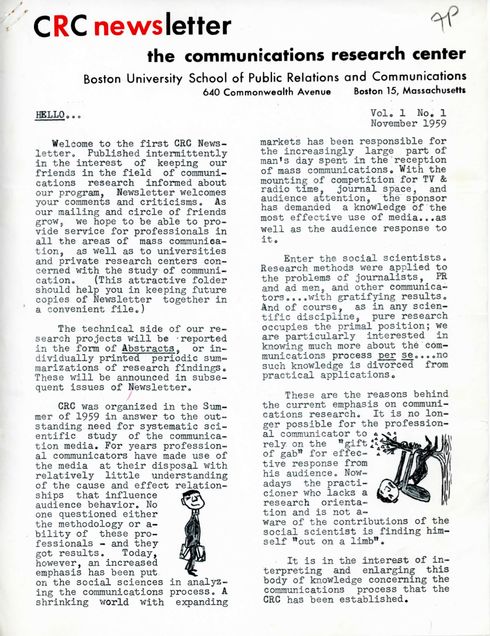 CRC newsletter

7P

the communications research center

Boston University School of Public Relations and Communications
640 Commonwealth Avenue Boston 15, Massachusetts

HELLO...

Vol. 1 No. 1
November 1959

Welcome to the first CRC Newsletter. Published intermittently in the interest of keeping our friends in the field of communications research informed about our program, Newsletter welcomes your comments and criticisms. As our mailing and circle of friends grow, we hope to be able to provide service for professionals in all the areas of mass communication, as well as to universities and private research centers concerned with the study of communication. (This attractive folder should help you in keeping future copies of Newsletter together in a convenient file.)

The technical side of our research projects will be reported in the form of Abstracts, or individually printed periodic summarizations of research findings. These will be announced in subsequent issues of Newsletter.

CRC was organized in the Summer of 1959 in answer to the outstanding need for systematic scientific study of the communication media. For years professional communicators have made use of the media at their disposal with relatively little understanding of the cause and effect relationships that influence audience behavior. No one questioned either the methodology or ability of these professionals - and they got results. Today, however, an increased emphasis has been put on the social sciences in analyzing the communications process. A shrinking world with expanding markets has been responsible for the increasingly large part of man's day spent in the reception of mass communications. With the mounting of competition for TV & radio time, journal space, and audience attention, the sponsor has demanded a knowledge of the most effective use of media...as well as the audience response to it.

Enter the social scientists. Research methods were applied to the problems of journalists, PR and ad men, and other communicators....with gratifying results. And of course, as in any scientific discipline, pure research occupies the primal position; we are particularly interested in knowing much more about the communications process per se....no such knowledge is divorced from practical applications.

These are the reasons behind the current emphasis on communications research. It is no longer possible for the professional communicator to rely on the "gift of gab" for effective response from his audience. Nowadays the practicioner who lacks a research orientation and is not aware of the contributions of the social scientist is finding himself "out on a limb".

It is in the interest of interpreting and enlarging this body of knowledge concerning the communications process that the CRC has been established.